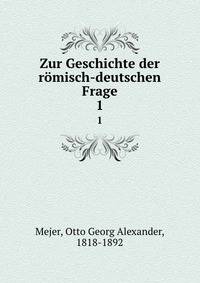 Zur Geschichte der römisch-deutschen Frage
1
1

Mejer, Otto Georg Alexander, 1818-1892